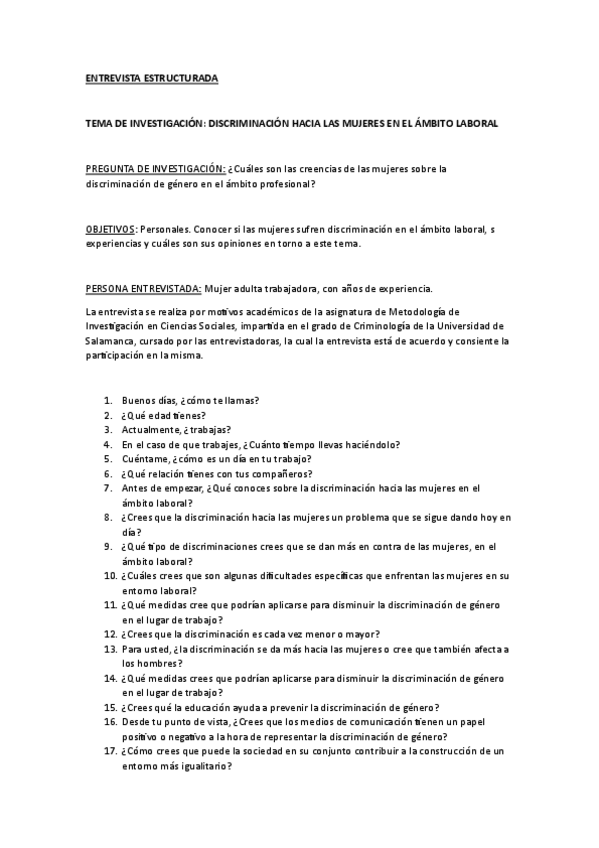 ENTREVISTA ESTRUCTURADA

TEMA DE INVESTIGACIÓN: DISCRIMINACIÓN HACIA LAS MUJERES EN EL ÁMBITO LABORAL

PREGUNTA DE INVESTIGACIÓN: ¿Cuáles son las creencias de las mujeres sobre la discriminación de género en el ámbito profesional?

OBJETIVOS: Personales. Conocer si las mujeres sufren discriminación en el ámbito laboral, s experiencias y cuáles son sus opiniones en torno a este tema.

PERSONA ENTREVISTADA: Mujer adulta trabajadora, con años de experiencia.

La entrevista se realiza por motivos académicos de la asignatura de Metodología de Investigación en Ciencias Sociales, impartida en el grado de Criminología de la Universidad de Salamanca, cursado por las entrevistadoras, la cual la entrevista está de acuerdo y consiente la participación en la misma.

1. Buenos días, ¿cómo te llamas?
2. ¿Qué edad tienes?
3. Actualmente, ¿trabajas?
4. En el caso de que trabajes, ¿Cuánto tiempo llevas haciéndolo?
5. Cuéntame, ¿cómo es un día en tu trabajo?
6. ¿Qué relación tienes con tus compañeros?
7. Antes de empezar, ¿Qué conoces sobre la discriminación hacia las mujeres en el ámbito laboral?
8. ¿Crees que la discriminación hacia las mujeres un problema que se sigue dando hoy en día?
9. ¿Qué tipo de discriminaciones crees que se dan más en contra de las mujeres, en el ámbito laboral?
10. ¿Cuáles crees que son algunas dificultades específicas que enfrentan las mujeres en su entorno laboral?
11. ¿Qué medidas cree que podrían aplicarse para disminuir la discriminación de género en el lugar de trabajo?
12. ¿Crees que la discriminación es cada vez menor o mayor?
13. Para usted, ¿la discriminación se da más hacia las mujeres o cree que también afecta a los hombres?
14. ¿Qué medidas crees que podrían aplicarse para disminuir la discriminación de género en el lugar de trabajo?
15. ¿Crees qué la educación ayuda a prevenir la discriminación de género?
16. Desde tu punto de vista, ¿Crees que los medios de comunicación tienen un papel positivo o negativo a la hora de representar la discriminación de género?
17. ¿Cómo crees que puede la sociedad en su conjunto contribuir a la construcción de un entorno más igualitario?